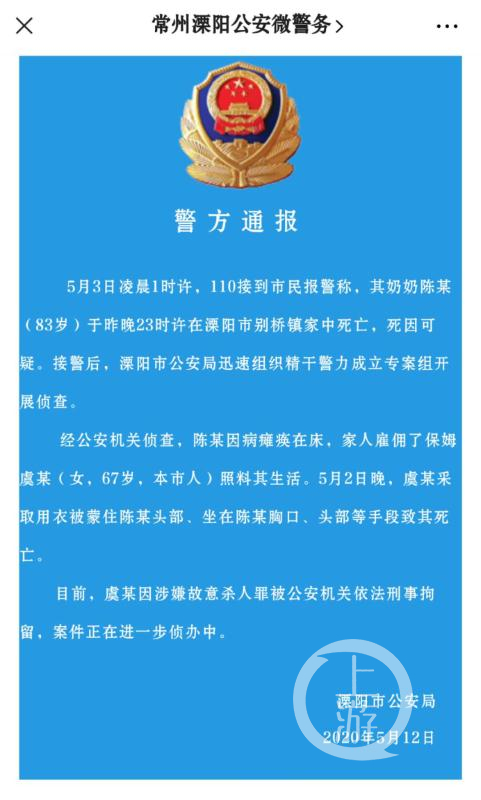 常州溧阳公安微警务 >

警方通报

5月3日凌晨1时许，110接到市民报警称，其奶奶陈某（83岁）于昨晚23时许在溧阳市别桥镇家中死亡，死因可疑。接警后，溧阳市公安局迅速组织精干警力成立专案组开展侦查。

经公安机关侦查，陈某因病瘫痪在床，家人雇佣了保姆虞某（女，67岁，本市人）照料其生活。5月2日晚，虞某采取用衣被蒙住陈某头部、坐在陈某胸口、头部等手段致其死亡。

目前，虞某因涉嫌故意杀人罪被公安机关依法刑事拘留，案件正在进一步侦办中。

溧阳市公安局
2020年5月12日

上游